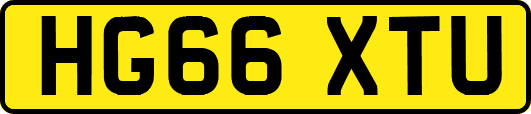 HG66 XTU